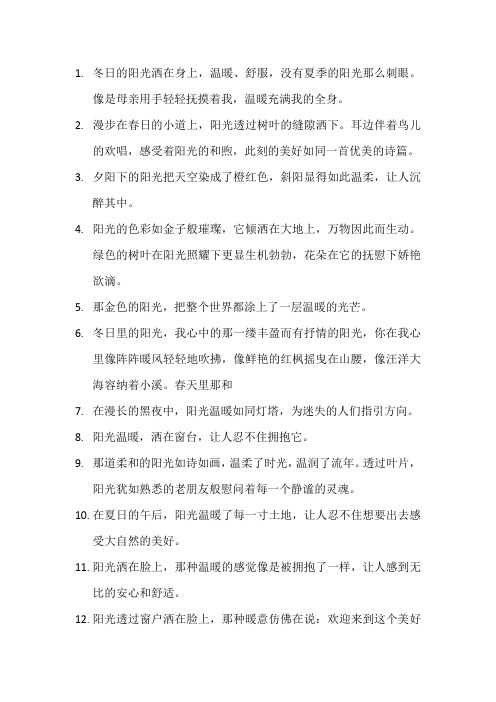 1. 冬日的阳光洒在身上，温暖、舒服，没有夏季的阳光那么刺眼。像是母亲用手轻轻抚摸着我，温暖充满我的全身。

2. 漫步在春日的小道上，阳光透过树叶的缝隙洒下。耳边伴着鸟儿的欢唱，感受着阳光的和煦，此刻的美好如同一首优美的诗篇。

3. 夕阳下的阳光把天空染成了橙红色，斜阳显得如此温柔，让人沉醉其中。

4. 阳光的色彩如金子般璀璨，它倾洒在大地上，万物因此而生动。绿色的树叶在阳光照耀下更显生机勃勃，花朵在它的抚慰下娇艳欲滴。

5. 那金色的阳光，把整个世界都涂上了一层温暖的光芒。

6. 冬日里的阳光，我心中的那一缕丰盈而有抒情的阳光，你在我心里像阵阵暖风轻轻地吹拂，像鲜艳的红枫摇曳在山腰，像汪洋大海容纳着小溪。春天里那和

7. 在漫长的黑夜中，阳光温暖如同灯塔，为迷失的人们指引方向。

8. 阳光温暖，洒在窗台，让人忍不住拥抱它。

9. 那道柔和的阳光如诗如画，温柔了时光，温润了流年。透过叶片，阳光犹如熟悉的老朋友般慰问着每一个静谧的灵魂。

10. 在夏日的午后，阳光温暖了每一寸土地，让人忍不住想要出去感受大自然的美好。

11. 阳光洒在脸上，那种温暖的感觉像是被拥抱了一样，让人感到无比的安心和舒适。

12. 阳光透过窗户洒在脸上，那种暖意仿佛在说：欢迎来到这个美好